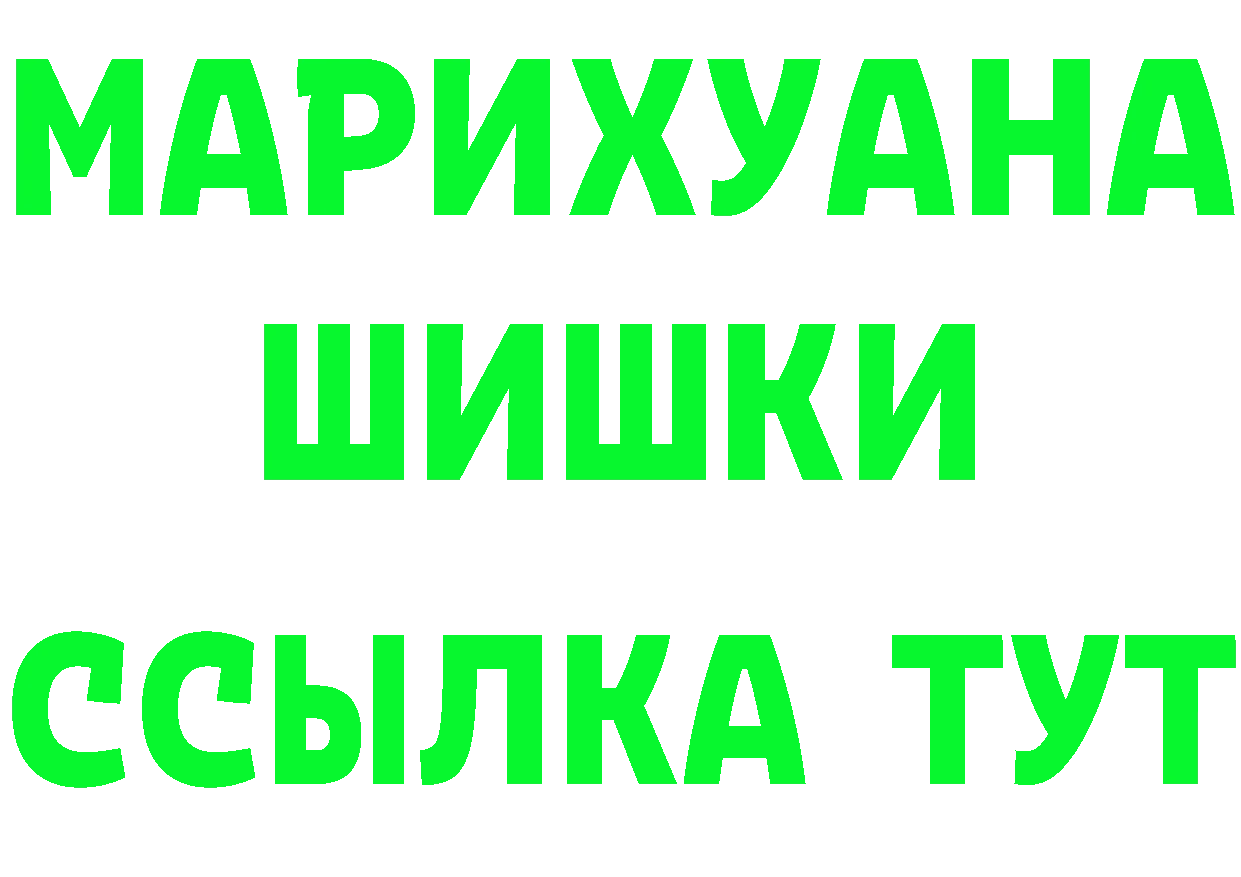 МАРИХУАНА
ШИШКИ
ССЫЛКА ТУТ